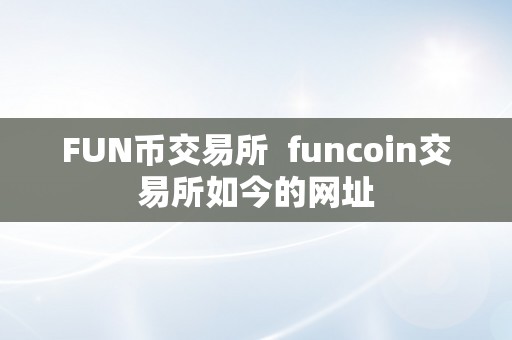 FUN币交易所 funcoin交易所如今的网址